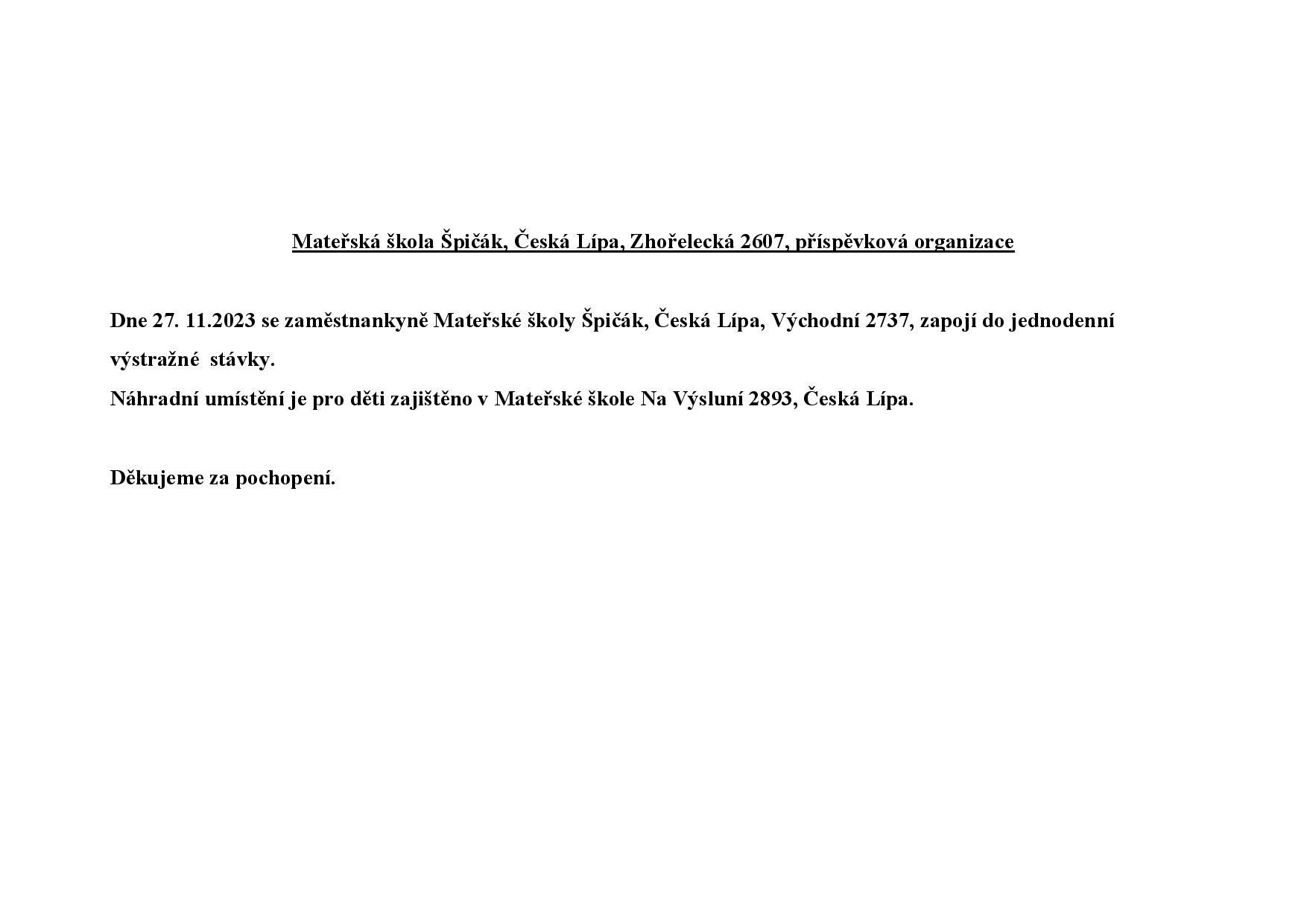 Mateřská škola Špičák, Česká Lípa, Zhořelecká 2607, příspěvková organizace

Dne 27. 11.2023 se zaměstnankyně Mateřské školy Špičák, Česká Lípa, Východní 2737, zapojí do jednodenní výstražné stávky.
Náhradní umístění je pro děti zajištěno v Mateřské škole Na Výsluní 2893, Česká Lípa.

Děkujeme za pochopení.